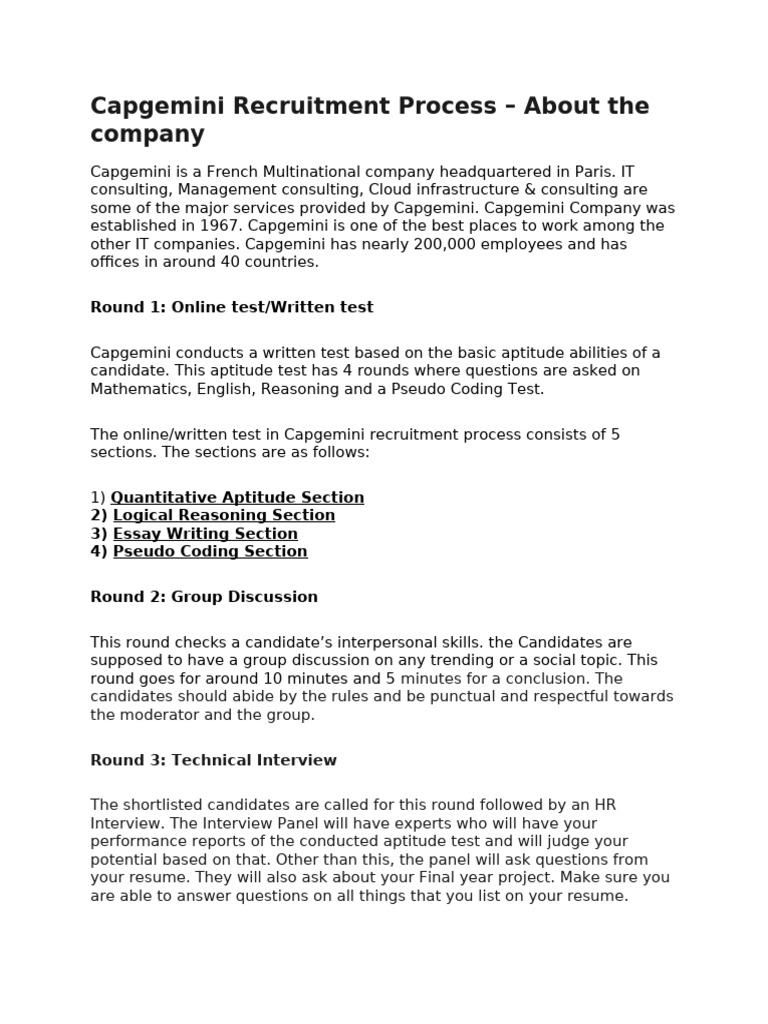 Capgemini Recruitment Process – About the company

Capgemini is a French Multinational company headquartered in Paris. IT consulting, Management consulting, Cloud infrastructure & consulting are some of the major services provided by Capgemini. Capgemini Company was established in 1967. Capgemini is one of the best places to work among the other IT companies. Capgemini has nearly 200,000 employees and has offices in around 40 countries.

Round 1: Online test/Written test

Capgemini conducts a written test based on the basic aptitude abilities of a candidate. This aptitude test has 4 rounds where questions are asked on Mathematics, English, Reasoning and a Pseudo Coding Test.

The online/written test in Capgemini recruitment process consists of 5 sections. The sections are as follows:

1) Quantitative Aptitude Section
2) Logical Reasoning Section
3) Essay Writing Section
4) Pseudo Coding Section

Round 2: Group Discussion

This round checks a candidate's interpersonal skills. the Candidates are supposed to have a group discussion on any trending or a social topic. This round goes for around 10 minutes and 5 minutes for a conclusion. The candidates should abide by the rules and be punctual and respectful towards the moderator and the group.

Round 3: Technical Interview

The shortlisted candidates are called for this round followed by an HR Interview. The Interview Panel will have experts who will have your performance reports of the conducted aptitude test and will judge your potential based on that. Other than this, the panel will ask questions from your resume. They will also ask about your Final year project. Make sure you are able to answer questions on all things that you list on your resume.